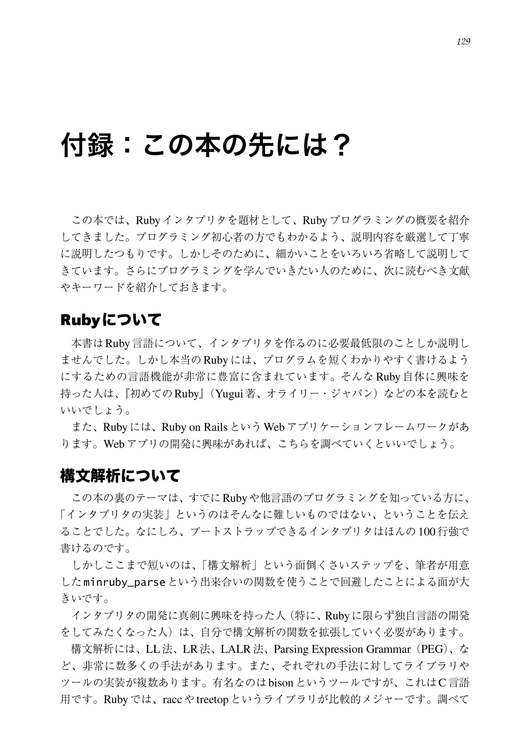 129

付録：この本の先には？

この本では、Rubyインタプリタを題材として、Rubyプログラミングの概要を紹介してきました。プログラミング初心者の方でもわかるよう、説明内容を厳選して丁寧に説明したつもりです。しかしそのために、細かいことをいろいろ省略して説明してきています。さらにプログラミングを学んでいきたい人のために、次に読むべき文献やキーワードを紹介しておきます。

Rubyについて

本書はRuby言語について、インタプリタを作るのに必要最低限のことしか説明しませんでした。しかし本当のRubyには、プログラムを短くわかりやすく書けるようにするための言語機能が非常に豊富に含まれています。そんなRuby自体に興味を持った人は、『初めてのRuby』（Yugui著、オライリー・ジャパン）などの本を読むといいでしょう。

また、Rubyには、Ruby on RailsというWebアプリケーションフレームワークがあります。Webアプリの開発に興味があれば、こちらを調べていくといいでしょう。

構文解析について

この本の裏のテーマは、すでにRubyや他言語のプログラミングを知っている方に、「インタプリタの実装」というのはそんなに難しいものではない、ということを伝えることでした。なにしろ、ブートストラップできるインタプリタはほんの100行強で書けるのです。

しかしここまで短いのは、「構文解析」という面倒くさいステップを、筆者が用意したminruby_parseという出来合いの関数を使うことで回避したことによる面が大きいです。

インタプリタの開発に真剣に興味を持った人（特に、Rubyに限らず独自言語の開発をしてみたくなった人）は、自分で構文解析の関数を拡張していく必要があります。

構文解析には、LL法、LR法、LALR法、Parsing Expression Grammar（PEG）、など、非常に数多くの手法があります。また、それぞれの手法に対してライブラリやツールの実装が複数あります。有名なのはbisonというツールですが、これはC言語用です。Rubyでは、raccやtreetopというライブラリが比較的メジャーです。調べて